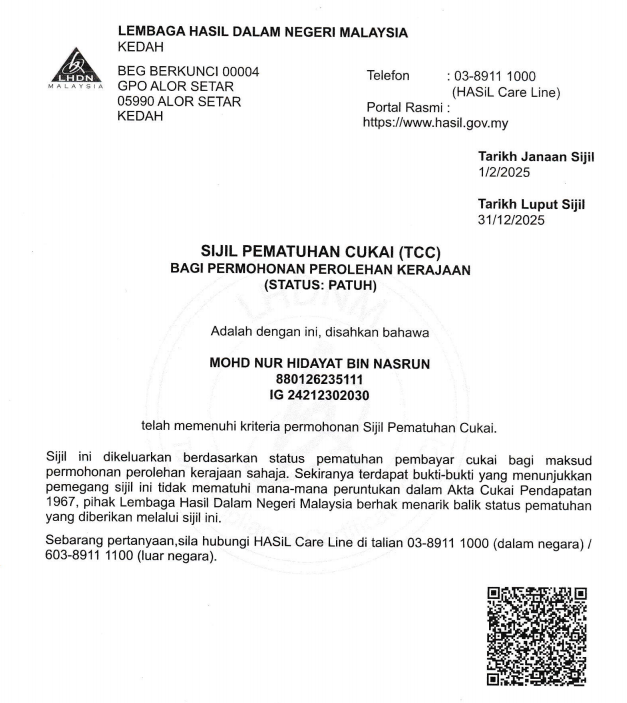 LHDN MALAYSIA

LEMBAGA HASIL DALAM NEGERI MALAYSIA
KEDAH

BEG BERKUNCI 00004
GPO ALOR SETAR
05990 ALOR SETAR
KEDAH

Telefon : 03-8911 1000
(HASiL Care Line)
Portal Rasmi :
https://www.hasil.gov.my

Tarikh Janaan Sijil
1/2/2025

Tarikh Luput Sijil
31/12/2025

SIJIL PEMATUHAN CUKAI (TCC)
BAGI PERMOHONAN PEROLEHAN KERAJAAN
(STATUS: PATUH)

Adalah dengan ini, disahkan bahawa

MOHD NUR HIDAYAT BIN NASRUN
880126235111
IG 24212302030

telah memenuhi kriteria permohonan Sijil Pematuhan Cukai.

Sijil ini dikeluarkan berdasarkan status pematuhan pembayar cukai bagi maksud permohonan perolehan kerajaan sahaja. Sekiranya terdapat bukti-bukti yang menunjukkan pemegang sijil ini tidak mematuhi mana-mana peruntukan dalam Akta Cukai Pendapatan 1967, pihak Lembaga Hasil Dalam Negeri Malaysia berhak menarik balik status pematuhan yang diberikan melalui sijil ini.

Sebarang pertanyaan,sila hubungi HASiL Care Line di talian 03-8911 1000 (dalam negara) / 603-8911 1100 (luar negara).